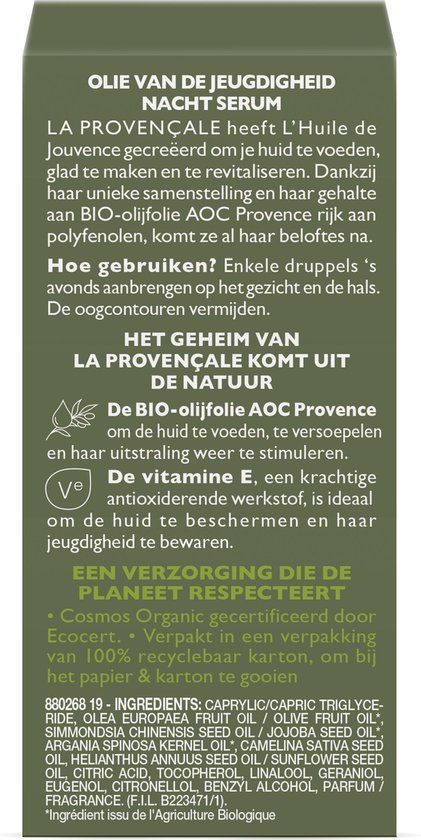 OLIE VAN DE JEUGDIGHEID
NACHT SERUM

LA PROVENÇALE heeft L'Huile de Jouvence gecreëerd om je huid te voeden, glad te maken en te revitaliseren. Dankzij haar unieke samenstelling en haar gehalte aan BIO-olijfolie AOC Provence rijk aan polyfenolen, komt ze al haar beloftes na.

Hoe gebruiken? Enkele druppels 's avonds aanbrengen op het gezicht en de hals. De oogcontouren vermijden.

HET GEHEIM VAN
LA PROVENÇALE KOMT UIT
DE NATUUR

De BIO-olijfolie AOC Provence om de huid te voeden, te versoepelen en haar uitstraling weer te stimuleren.

Ve

De vitamine E, een krachtige antioxiderende werkstof, is ideaal om de huid te beschermen en haar jeugdigheid te bewaren.

EEN VERZORGING DIE DE
PLANEET RESPECTEERT

• Cosmos Organic gecertificeerd door Ecocert. • Verpakt in een verpakking van 100% recyclebaar karton, om bij het papier & karton te gooien

880268 19 - INGREDIENTS: CAPRYLIC/CAPRIC TRIGLYCERIDE, OLEA EUROPAEA FRUIT OIL / OLIVE FRUIT OIL*, SIMMONDSIA CHINENSIS SEED OIL / JOJOBA SEED OIL*, ARGANIA SPINOSA KERNEL OIL*, CAMELINA SATIVA SEED OIL, HELIANTHUS ANNUUS SEED OIL / SUNFLOWER SEED OIL, CITRIC ACID, TOCOPHEROL, LINALOOL, GERANIOL, EUGENOL, CITRONELLOL, BENZYL ALCOHOL, PARFUM / FRAGRANCE. (F.I.L. B223471/1).
*Ingrédient issu de l'Agriculture Biologique